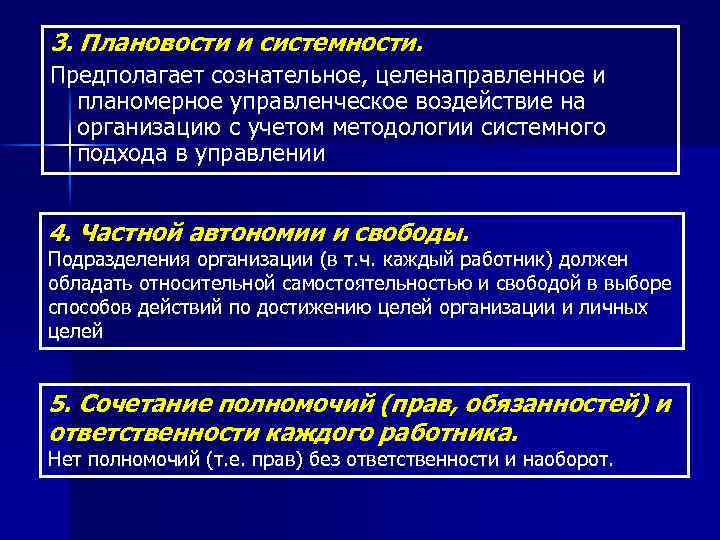 3. Плановости и системности.

Предполагает сознательное, целенаправленное и планомерное управленческое воздействие на организацию с учетом методологии системного подхода в управлении

4. Частной автономии и свободы.

Подразделения организации (в т.ч. каждый работник) должен обладать относительной самостоятельностью и свободой в выборе способов действий по достижению целей организации и личных целей

5. Сочетание полномочий (прав, обязанностей) и ответственности каждого работника.

Нет полномочий (т.е. прав) без ответственности и наоборот.